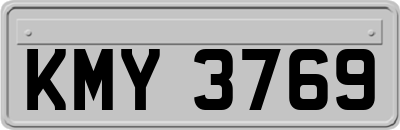 KMY 3769